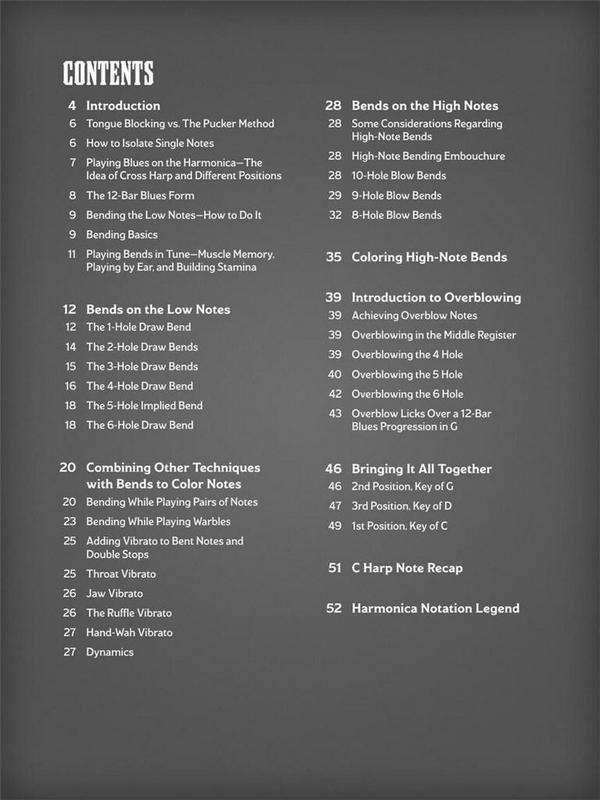 CONTENTS

4 Introduction
6 Tongue Blocking vs. The Pucker Method
6 How to Isolate Single Notes
7 Playing Blues on the Harmonica—The Idea of Cross Harp and Different Positions
8 The 12-Bar Blues Form
9 Bending the Low Notes—How to Do It
9 Bending Basics
11 Playing Bends in Tune—Muscle Memory, Playing by Ear, and Building Stamina

12 Bends on the Low Notes
12 The 1-Hole Draw Bend
14 The 2-Hole Draw Bends
15 The 3-Hole Draw Bends
16 The 4-Hole Draw Bend
18 The 5-Hole Implied Bend
18 The 6-Hole Draw Bend

20 Combining Other Techniques with Bends to Color Notes
20 Bending While Playing Pairs of Notes
23 Bending While Playing Warbles
25 Adding Vibrato to Bent Notes and Double Stops
25 Throat Vibrato
26 Jaw Vibrato
26 The Ruffle Vibrato
27 Hand-Wah Vibrato
27 Dynamics

28 Bends on the High Notes
28 Some Considerations Regarding High-Note Bends
28 High-Note Bending Embouchure
28 10-Hole Blow Bends
29 9-Hole Blow Bends
32 8-Hole Blow Bends

35 Coloring High-Note Bends

39 Introduction to Overblowing
39 Achieving Overblow Notes
39 Overblowing in the Middle Register
39 Overblowing the 4 Hole
40 Overblowing the 5 Hole
42 Overblowing the 6 Hole
43 Overblow Licks Over a 12-Bar Blues Progression in G

46 Bringing It All Together
46 2nd Position, Key of G
47 3rd Position, Key of D
49 1st Position, Key of C

51 C Harp Note Recap

52 Harmonica Notation Legend